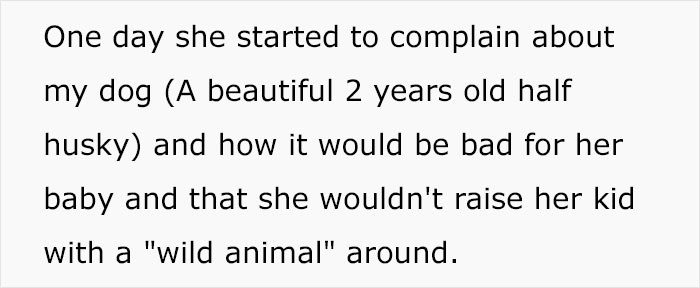 One day she started to complain about my dog (A beautiful 2 years old half husky) and how it would be bad for her baby and that she wouldn't raise her kid with a "wild animal" around.